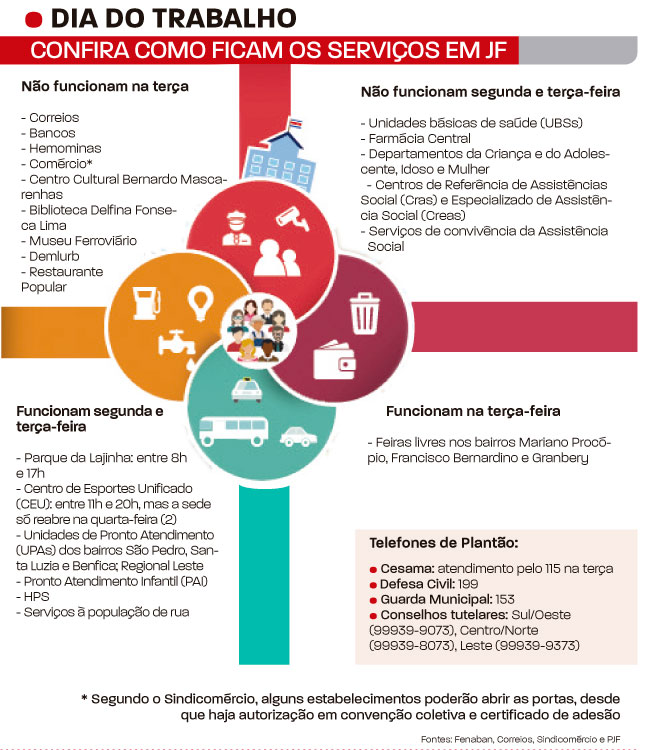 DIA DO TRABALHO
CONFIRA COMO FICAM OS SERVIÇOS EM JF

Não funcionam na terça

- Correios
- Bancos
- Hemominas
- Comércio*
- Centro Cultural Bernardo Mascarenhas
- Biblioteca Delfina Fonseca Lima
- Museu Ferroviário
- Demlurb
- Restaurante Popular

Não funcionam segunda e terça-feira

- Unidades básicas de saúde (UBSs)
- Farmácia Central
- Departamentos da Criança e do Adolescente, Idoso e Mulher
- Centros de Referência de Assistências Social (Cras) e Especializado de Assistência Social (Creas)
- Serviços de convivência da Assistência Social

Funcionam segunda e terça-feira

- Parque da Lajinha: entre 8h e 17h
- Centro de Esportes Unificado (CEU): entre 11h e 20h, mas a sede só reabre na quarta-feira (2)
- Unidades de Pronto Atendimento (UPAs) dos bairros São Pedro, Santa Luzia e Benfica; Regional Leste
- Pronto Atendimento Infantil (PAI)
- HPS
- Serviços à população de rua

Funcionam na terça-feira

- Feiras livres nos bairros Mariano Procópio, Francisco Bernardino e Granbery

Telefones de Plantão:

Cesama: atendimento pelo 115 na terça
Defesa Civil: 199
Guarda Municipal: 153
Conselhos tutelares: Sul/Oeste (99939-9073), Centro/Norte (99939-8073), Leste (99939-9373)

* Segundo o Sindicomércio, alguns estabelecimentos poderão abrir as portas, desde que haja autorização em convenção coletiva e certificado de adesão

Fontes: Fenaban, Correios, Sindicomércio e PJF